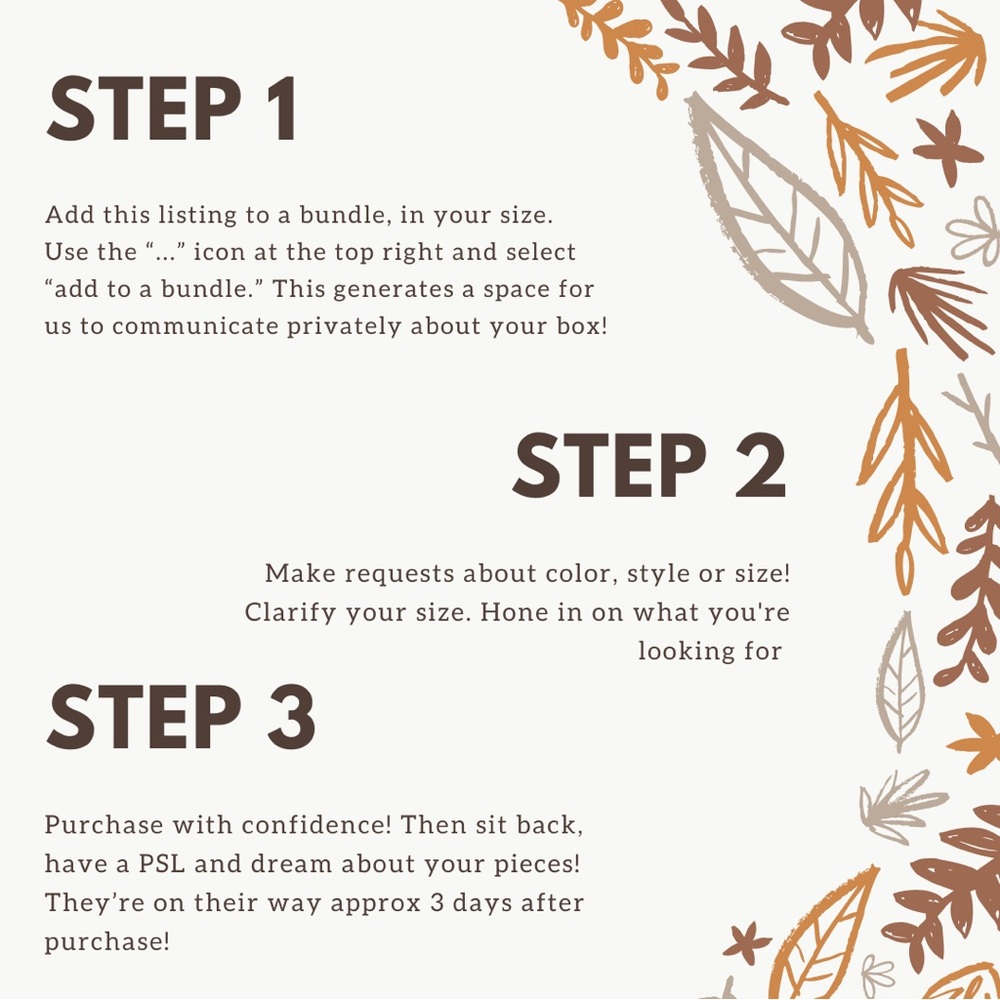 STEP 1

Add this listing to a bundle, in your size. Use the "..." icon at the top right and select "add to a bundle." This generates a space for us to communicate privately about your box!

STEP 2

Make requests about color, style or size! Clarify your size. Hone in on what you're looking for

STEP 3

Purchase with confidence! Then sit back, have a PSL and dream about your pieces! They're on their way approx 3 days after purchase!